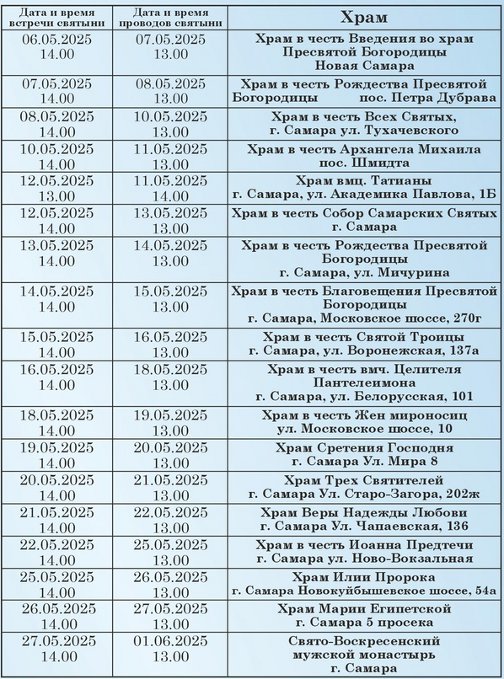 | Дата и время встречи святыни | Дата и время проводов святыни | Храм |
|---|---|---|
| 06.05.2025 14.00 | 07.05.2025 13.00 | Храм в честь Введения во храм Пресвятой Богородицы Новая Самара |
| 07.05.2025 14.00 | 08.05.2025 13.00 | Храм в честь Рождества Пресвятой Богородицы пос. Петра Дубрава |
| 08.05.2025 14.00 | 10.05.2025 13.00 | Храм в честь Всех Святых, г. Самара ул. Тухачевского |
| 10.05.2025 14.00 | 11.05.2025 13.00 | Храм в честь Архангела Михаила пос. Шмидта |
| 12.05.2025 13.00 | 11.05.2025 14.00 | Храм вмц. Татианы г. Самара, ул. Академика Павлова, 1Б |
| 12.05.2025 14.00 | 13.05.2025 13.00 | Храм в честь Собор Самарских Святых г. Самара |
| 13.05.2025 14.00 | 14.05.2025 13.00 | Храм в честь Рождества Пресвятой Богородицы г. Самара, ул. Мичурина |
| 14.05.2025 14.00 | 15.05.2025 13.00 | Храм в честь Благовещения Пресвятой Богородицы г. Самара, Московское шоссе, 270г |
| 15.05.2025 14.00 | 16.05.2025 13.00 | Храм в честь Святой Троицы г. Самара, ул. Воронежская, 137а |
| 16.05.2025 14.00 | 18.05.2025 13.00 | Храм в честь вмч. Целителя Пантелеимона г. Самара, ул. Белорусская, 101 |
| 18.05.2025 14.00 | 19.05.2025 13.00 | Храм в честь Жен мироносиц ул. Московское шоссе, 10 |
| 19.05.2025 14.00 | 20.05.2025 13.00 | Храм Сретения Господня г. Самара Ул. Мира 8 |
| 20.05.2025 14.00 | 21.05.2025 13.00 | Храм Трех Святителей г. Самара Ул. Старо-Загора, 202ж |
| 21.05.2025 14.00 | 22.05.2025 13.00 | Храм Веры Надежды Любови г. Самара Ул. Чапаевская, 136 |
| 22.05.2025 14.00 | 25.05.2025 13.00 | Храм в честь Иоанна Предтечи г. Самара ул. Ново-Вокзальная |
| 25.05.2025 14.00 | 26.05.2025 13.00 | Храм Илии Пророка г. Самара Новокуйбышевское шоссе, 54а |
| 26.05.2025 14.00 | 27.05.2025 13.00 | Храм Марии Египетской г. Самара 5 просека |
| 27.05.2025 14.00 | 01.06.2025 13.00 | Свято-Воскресенский мужской монастырь г. Самара |